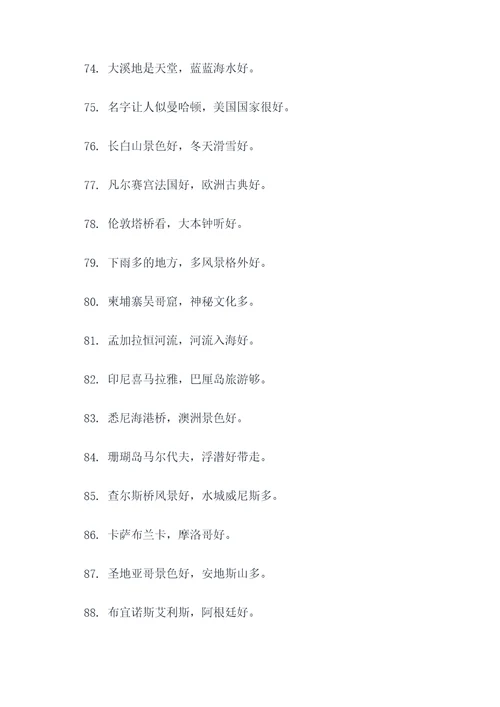 74. 大溪地是天堂，蓝蓝海水好。

75. 名字让人似曼哈顿，美国国家很好。

76. 长白山景色好，冬天滑雪好。

77. 凡尔赛宫法国好，欧洲古典好。

78. 伦敦塔桥看，大本钟听好。

79. 下雨多的地方，多风景格外好。

80. 柬埔寨吴哥窟，神秘文化多。

81. 孟加拉恒河流，河流入海好。

82. 印尼喜马拉雅，巴厘岛旅游够。

83. 悉尼海港桥，澳洲景色好。

84. 珊瑚岛马尔代夫，浮潜好带走。

85. 查尔斯桥风景好，水城威尼斯多。

86. 卡萨布兰卡，摩洛哥好。

87. 圣地亚哥景色好，安地斯山多。

88. 布宜诺斯艾利斯，阿根廷好。